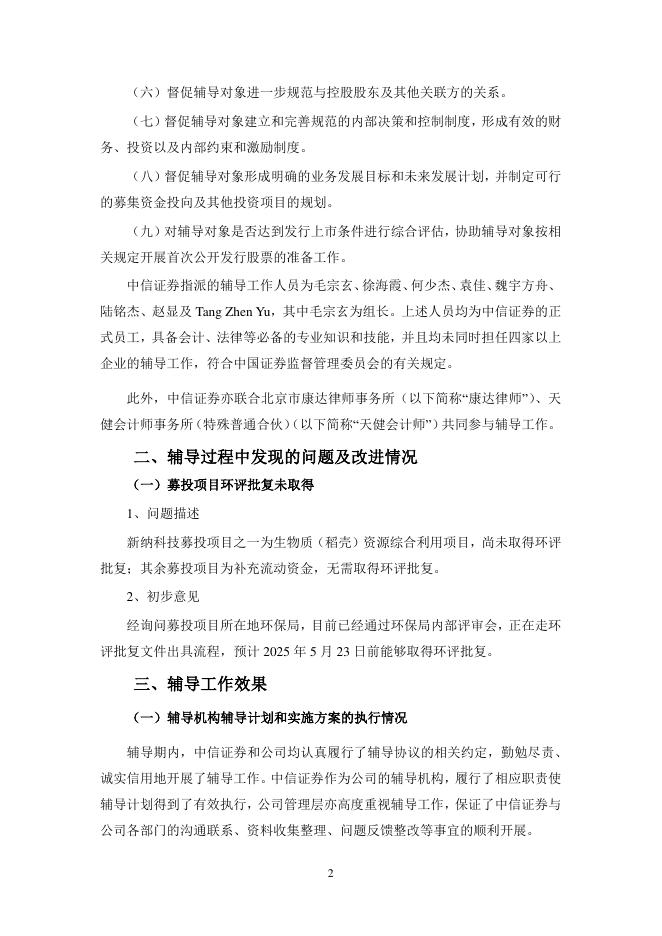 （六）督促辅导对象进一步规范与控股股东及其他关联方的关系。

（七）督促辅导对象建立和完善规范的内部决策和控制制度，形成有效的财务、投资以及内部约束和激励制度。

（八）督促辅导对象形成明确的业务发展目标和未来发展计划，并制定可行的募集资金投向及其他投资项目的规划。

（九）对辅导对象是否达到发行上市条件进行综合评估，协助辅导对象按相关规定开展首次公开发行股票的准备工作。

中信证券指派的辅导工作人员为毛宗玄、徐海霞、何少杰、袁佳、魏宇方舟、陆铭杰、赵显及 Tang Zhen Yu，其中毛宗玄为组长。上述人员均为中信证券的正式员工，具备会计、法律等必备的专业知识和技能，并且均未同时担任四家以上企业的辅导工作，符合中国证券监督管理委员会的有关规定。

此外，中信证券亦联合北京市康达律师事务所（以下简称“康达律师”）、天健会计师事务所（特殊普通合伙）（以下简称“天健会计师”）共同参与辅导工作。

二、辅导过程中发现的问题及改进情况

（一）募投项目环评批复未取得

1、问题描述

新纳科技募投项目之一为生物质（稻壳）资源综合利用项目，尚未取得环评批复；其余募投项目为补充流动资金，无需取得环评批复。

2、初步意见

经询问募投项目所在地环保局，目前已经通过环保局内部评审会，正在走环评批复文件出具流程，预计 2025 年 5 月 23 日前能够取得环评批复。

三、辅导工作效果

（一）辅导机构辅导计划和实施方案的执行情况

辅导期内，中信证券和公司均认真履行了辅导协议的相关约定，勤勉尽责、诚实信用地开展了辅导工作。中信证券作为公司的辅导机构，履行了相应职责使辅导计划得到了有效执行，公司管理层亦高度重视辅导工作，保证了中信证券与公司各部门的沟通联系、资料收集整理、问题反馈整改等事宜的顺利开展。

2